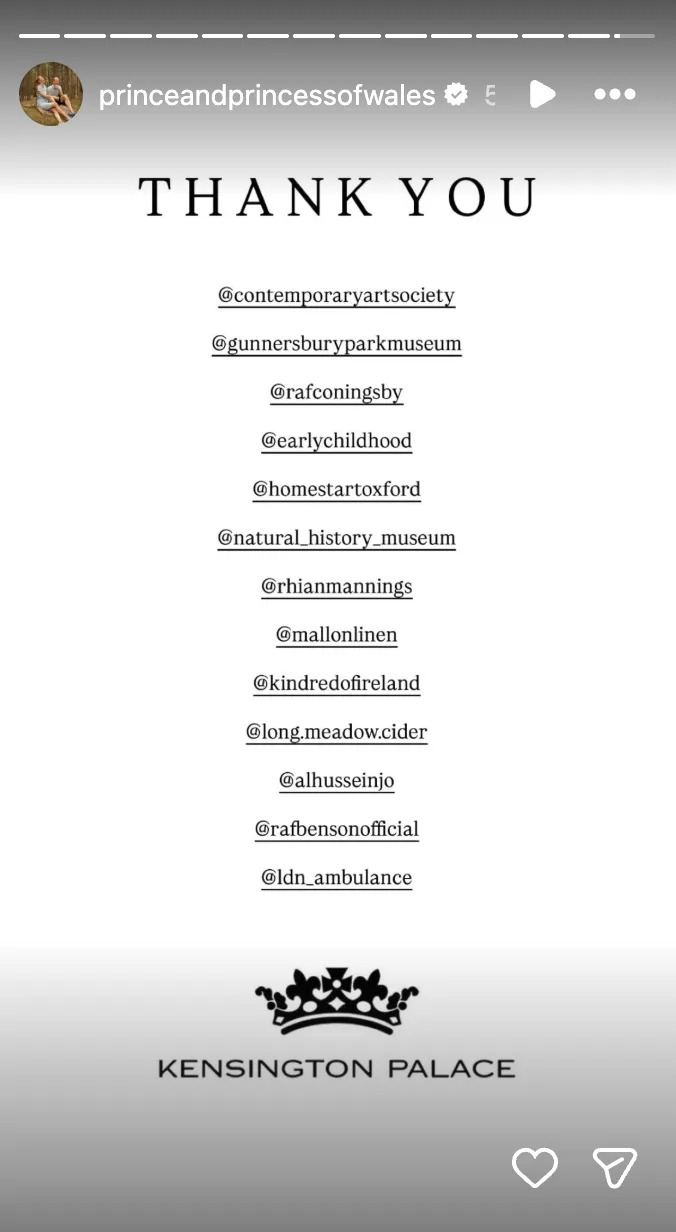 princeandprincessofwales 5

THANK YOU

@contemporaryartsociety

@gunnersburyparkmuseum

@rafconingsby

@earlychildhood

@homestartoxford

@natural_history_museum

@rhianmannings

@mallonlinen

@kindredofireland

@long.meadow.cider

@alhusseinjo

@rafbensonofficial

@ldn_ambulance

KENSINGTON PALACE